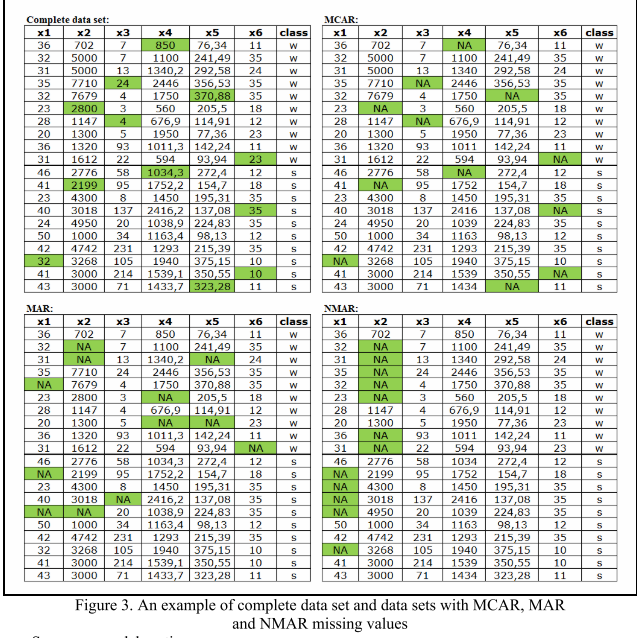 Complete data set:

| x1 | x2 | x3 | x4 | x5 | x6 | class |
|---|---|---|---|---|---|---|
| 36 | 702 | 7 | 850 | 76,34 | 11 | w |
| 32 | 5000 | 7 | 1100 | 241,49 | 35 | w |
| 31 | 5000 | 13 | 1340,2 | 292,58 | 24 | w |
| 35 | 7710 | 24 | 2446 | 356,53 | 35 | w |
| 32 | 7679 | 4 | 1750 | 370,88 | 35 | w |
| 23 | 2800 | 3 | 560 | 205,5 | 18 | w |
| 28 | 1147 | 4 | 676,9 | 114,91 | 12 | w |
| 20 | 1300 | 5 | 1950 | 77,36 | 23 | w |
| 36 | 1320 | 93 | 1011,3 | 142,24 | 11 | w |
| 31 | 1612 | 22 | 594 | 93,94 | 23 | w |
| 46 | 2776 | 58 | 1034,3 | 272,4 | 12 | s |
| 41 | 2199 | 95 | 1752,2 | 154,7 | 18 | s |
| 23 | 4300 | 8 | 1450 | 195,31 | 35 | s |
| 40 | 3018 | 137 | 2416,2 | 137,08 | 35 | s |
| 24 | 4950 | 20 | 1038,9 | 224,83 | 35 | s |
| 50 | 1000 | 34 | 1163,4 | 98,13 | 12 | s |
| 42 | 4742 | 231 | 1293 | 215,39 | 35 | s |
| 32 | 3268 | 105 | 1940 | 375,15 | 10 | s |
| 41 | 3000 | 214 | 1539,1 | 350,55 | 10 | s |
| 43 | 3000 | 71 | 1433,7 | 323,28 | 11 | s |

MCAR:

| x1 | x2 | x3 | x4 | x5 | x6 | class |
|---|---|---|---|---|---|---|
| 36 | 702 | 7 | NA | 76,34 | 11 | w |
| 32 | 5000 | 7 | 1100 | 241,49 | 35 | w |
| 31 | 5000 | 13 | 1340 | 292,58 | 24 | w |
| 35 | 7710 | NA | 2446 | 356,53 | 35 | w |
| 32 | 7679 | 4 | 1750 | NA | 35 | w |
| 23 | NA | 3 | 560 | 205,5 | 18 | w |
| 28 | 1147 | NA | 676,9 | 114,91 | 12 | w |
| 20 | 1300 | 5 | 1950 | 77,36 | 23 | w |
| 36 | 1320 | 93 | 1011 | 142,24 | 11 | w |
| 31 | 1612 | 22 | 594 | 93,94 | NA | w |
| 46 | 2776 | 58 | NA | 272,4 | 12 | s |
| 41 | NA | 95 | 1752 | 154,7 | 18 | s |
| 23 | 4300 | 8 | 1450 | 195,31 | 35 | s |
| 40 | 3018 | 137 | 2416 | 137,08 | NA | s |
| 24 | 4950 | 20 | 1039 | 224,83 | 35 | s |
| 50 | 1000 | 34 | 1163 | 98,13 | 12 | s |
| 42 | 4742 | 231 | 1293 | 215,39 | 35 | s |
| NA | 3268 | 105 | 1940 | 375,15 | 10 | s |
| 41 | 3000 | 214 | 1539 | 350,55 | NA | s |
| 43 | 3000 | 71 | 1434 | NA | 11 | s |

MAR:

| x1 | x2 | x3 | x4 | x5 | x6 | class |
|---|---|---|---|---|---|---|
| 36 | 702 | 7 | 850 | 76,34 | 11 | w |
| 32 | NA | 7 | 1100 | 241,49 | 35 | w |
| 31 | NA | 13 | 1340,2 | NA | 24 | w |
| 35 | 7710 | 24 | 2446 | 356,53 | 35 | w |
| NA | 7679 | 4 | 1750 | 370,88 | 35 | w |
| 23 | 2800 | 3 | NA | 205,5 | 18 | w |
| 28 | 1147 | 4 | 676,9 | 114,91 | 12 | w |
| 20 | 1300 | 5 | NA | NA | 23 | w |
| 36 | 1320 | 93 | 1011,3 | 142,24 | 11 | w |
| 31 | 1612 | 22 | 594 | 93,94 | NA | w |
| 46 | 2776 | 58 | 1034,3 | 272,4 | 12 | s |
| NA | 2199 | 95 | 1752,2 | 154,7 | 18 | s |
| 23 | 4300 | 8 | 1450 | 195,31 | 35 | s |
| 40 | 3018 | NA | 2416,2 | 137,08 | 35 | s |
| NA | NA | 20 | 1038,9 | 224,83 | 35 | s |
| 50 | 1000 | 34 | 1163,4 | 98,13 | 12 | s |
| 42 | 4742 | 231 | 1293 | 215,39 | 35 | s |
| 32 | 3268 | 105 | 1940 | 375,15 | 10 | s |
| 41 | 3000 | 214 | 1539,1 | 350,55 | 10 | s |
| 43 | 3000 | 71 | 1433,7 | 323,28 | 11 | s |

NMAR:

| x1 | x2 | x3 | x4 | x5 | x6 | class |
|---|---|---|---|---|---|---|
| 36 | 702 | 7 | 850 | 76,34 | 11 | w |
| 32 | NA | 7 | 1100 | 241,49 | 35 | w |
| 31 | NA | 13 | 1340 | 292,58 | 24 | w |
| 35 | NA | 24 | 2446 | 356,53 | 35 | w |
| 32 | NA | 4 | 1750 | 370,88 | 35 | w |
| 23 | NA | 3 | 560 | 205,5 | 18 | w |
| 28 | 1147 | 4 | 676,9 | 114,91 | 12 | w |
| 20 | 1300 | 5 | 1950 | 77,36 | 23 | w |
| 36 | NA | 93 | 1011 | 142,24 | 11 | w |
| 31 | NA | 22 | 594 | 93,94 | 23 | w |
| 46 | 2776 | 58 | 1034 | 272,4 | 12 | s |
| NA | 2199 | 95 | 1752 | 154,7 | 18 | s |
| NA | 4300 | 8 | 1450 | 195,31 | 35 | s |
| NA | 3018 | 137 | 2416 | 137,08 | 35 | s |
| NA | 4950 | 20 | 1039 | 224,83 | 35 | s |
| 50 | 1000 | 34 | 1163 | 98,13 | 12 | s |
| 42 | 4742 | 231 | 1293 | 215,39 | 35 | s |
| NA | 3268 | 105 | 1940 | 375,15 | 10 | s |
| 41 | 3000 | 214 | 1539 | 350,55 | 10 | s |
| 43 | 3000 | 71 | 1434 | 323,28 | 11 | s |

Figure 3. An example of complete data set and data sets with MCAR, MAR and NMAR missing values